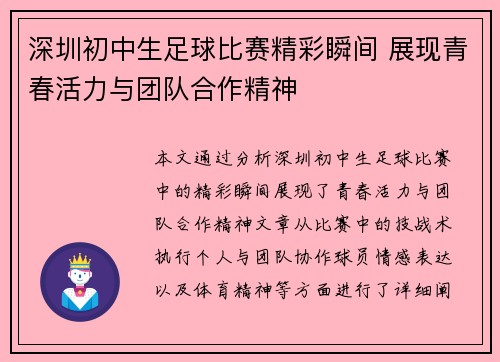 深圳初中生足球比赛精彩瞬间 展现青春活力与团队合作精神

本文通过分析深圳初中生足球比赛中的精彩瞬间展现了青春活力与团队合作精神文章从比赛中的技战术执行个人与团队协作球员情感表达以及体育精神等方面进行了详细阐